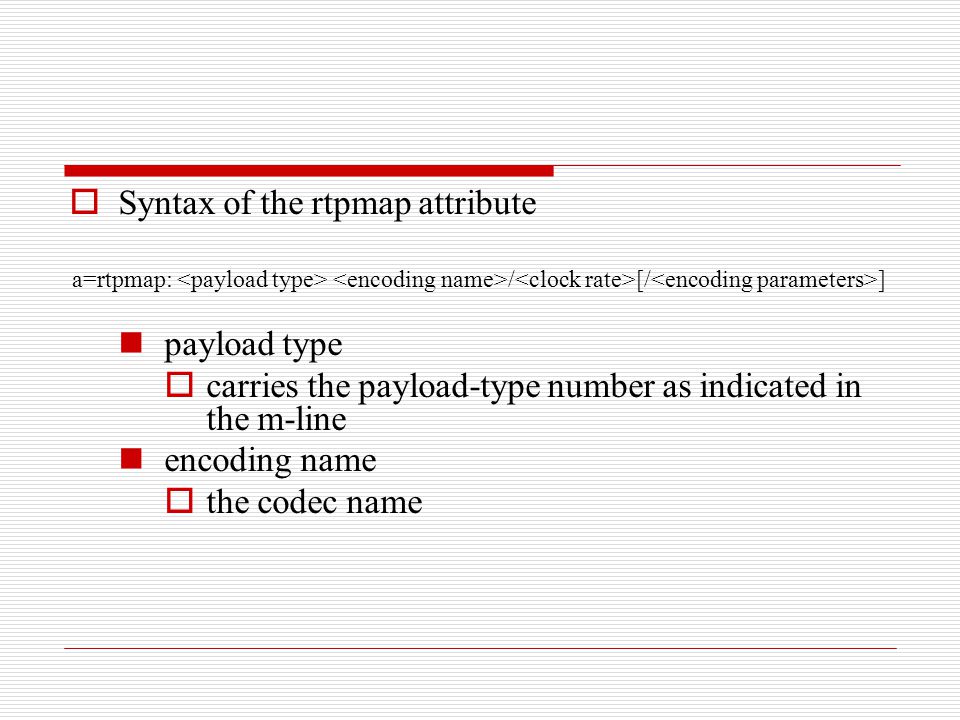 Syntax of the rtpmap attribute

a=rtpmap: <payload type> <encoding name>/<clock rate>[/<encoding parameters>]

payload type

carries the payload-type number as indicated in the m-line

encoding name

the codec name